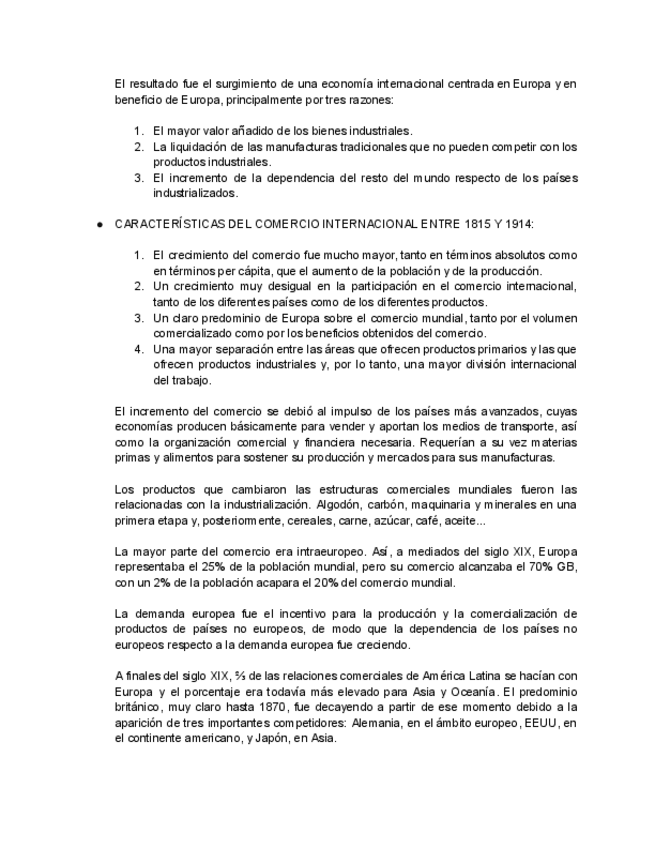 El resultado fue el surgimiento de una economía internacional centrada en Europa y en beneficio de Europa, principalmente por tres razones:

1. El mayor valor añadido de los bienes industriales.
2. La liquidación de las manufacturas tradicionales que no pueden competir con los productos industriales.
3. El incremento de la dependencia del resto del mundo respecto de los países industrializados.

● CARACTERÍSTICAS DEL COMERCIO INTERNACIONAL ENTRE 1815 Y 1914:

1. El crecimiento del comercio fue mucho mayor, tanto en términos absolutos como en términos per cápita, que el aumento de la población y de la producción.
2. Un crecimiento muy desigual en la participación en el comercio internacional, tanto de los diferentes países como de los diferentes productos.
3. Un claro predominio de Europa sobre el comercio mundial, tanto por el volumen comercializado como por los beneficios obtenidos del comercio.
4. Una mayor separación entre las áreas que ofrecen productos primarios y las que ofrecen productos industriales y, por lo tanto, una mayor división internacional del trabajo.

El incremento del comercio se debió al impulso de los países más avanzados, cuyas economías producen básicamente para vender y aportan los medios de transporte, así como la organización comercial y financiera necesaria. Requerían a su vez materias primas y alimentos para sostener su producción y mercados para sus manufacturas.

Los productos que cambiaron las estructuras comerciales mundiales fueron las relacionadas con la industrialización. Algodón, carbón, maquinaria y minerales en una primera etapa y, posteriormente, cereales, carne, azúcar, café, aceite...

La mayor parte del comercio era intraeuropeo. Así, a mediados del siglo XIX, Europa representaba el 25% de la población mundial, pero su comercio alcanzaba el 70% GB, con un 2% de la población acapara el 20% del comercio mundial.

La demanda europea fue el incentivo para la producción y la comercialización de productos de países no europeos, de modo que la dependencia de los países no europeos respecto a la demanda europea fue creciendo.

A finales del siglo XIX, ⅔ de las relaciones comerciales de América Latina se hacían con Europa y el porcentaje era todavía más elevado para Asia y Oceanía. El predominio británico, muy claro hasta 1870, fue decayendo a partir de ese momento debido a la aparición de tres importantes competidores: Alemania, en el ámbito europeo, EEUU, en el continente americano, y Japón, en Asia.